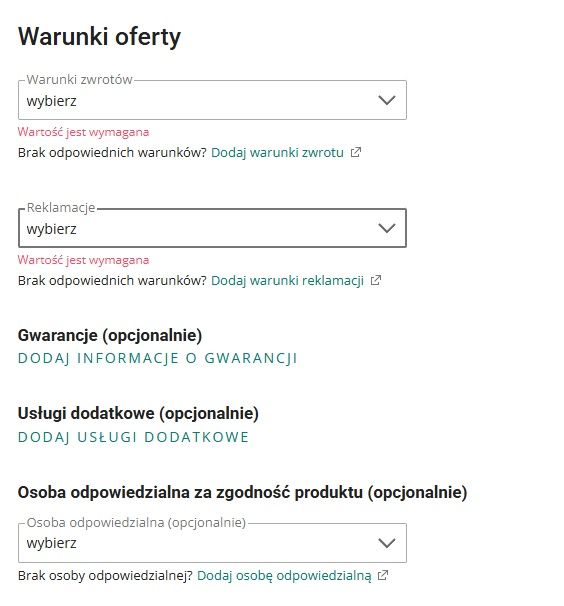 Warunki oferty

Warunki zwrotów
wybierz

Wartość jest wymagana
Brak odpowiednich warunków? Dodaj warunki zwrotu

Reklamacje
wybierz

Wartość jest wymagana
Brak odpowiednich warunków? Dodaj warunki reklamacji

Gwarancje (opcjonalnie)
DODAJ INFORMACJE O GWARANCJI

Usługi dodatkowe (opcjonalnie)
DODAJ USŁUGI DODATKOWE

Osoba odpowiedzialna za zgodność produktu (opcjonalnie)

Osoba odpowiedzialna (opcjonalnie)
wybierz

Brak osoby odpowiedzialnej? Dodaj osobę odpowiedzialną